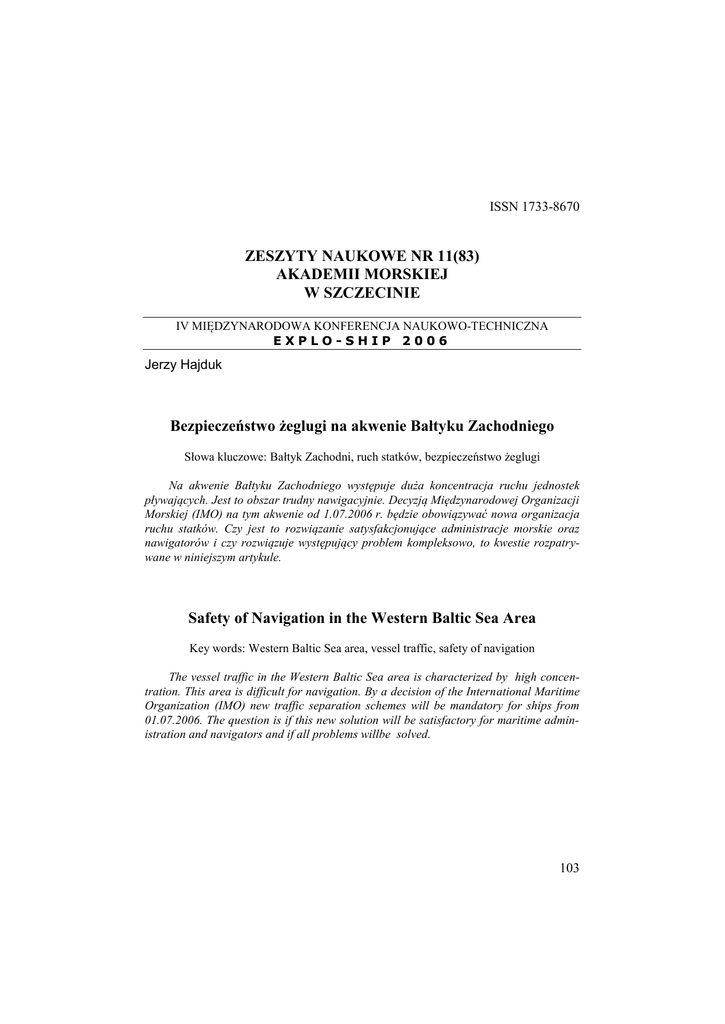 ISSN 1733-8670

ZESZYTY NAUKOWE NR 11(83)
AKADEMII MORSKIEJ
W SZCZECINIE

IV MIĘDZYNARODOWA KONFERENCJA NAUKOWO-TECHNICZNA
EXPLO-SHIP 2006

Jerzy Hajduk

Bezpieczeństwo żeglugi na akwenie Bałtyku Zachodniego

Słowa kluczowe: Bałtyk Zachodni, ruch statków, bezpieczeństwo żeglugi

Na akwenie Bałtyku Zachodniego występuje duża koncentracja ruchu jednostek pływających. Jest to obszar trudny nawigacyjnie. Decyzją Międzynarodowej Organizacji Morskiej (IMO) na tym akwenie od 1.07.2006 r. będzie obowiązywać nowa organizacja ruchu statków. Czy jest to rozwiązanie satysfakcjonujące administracje morskie oraz nawigatorów i czy rozwiązuje występujący problem kompleksowo, to kwestie rozpatrywane w niniejszym artykule.

Safety of Navigation in the Western Baltic Sea Area

Key words: Western Baltic Sea area, vessel traffic, safety of navigation

The vessel traffic in the Western Baltic Sea area is characterized by high concentration. This area is difficult for navigation. By a decision of the International Maritime Organization (IMO) new traffic separation schemes will be mandatory for ships from 01.07.2006. The question is if this new solution will be satisfactory for maritime administration and navigators and if all problems willbe solved.

103